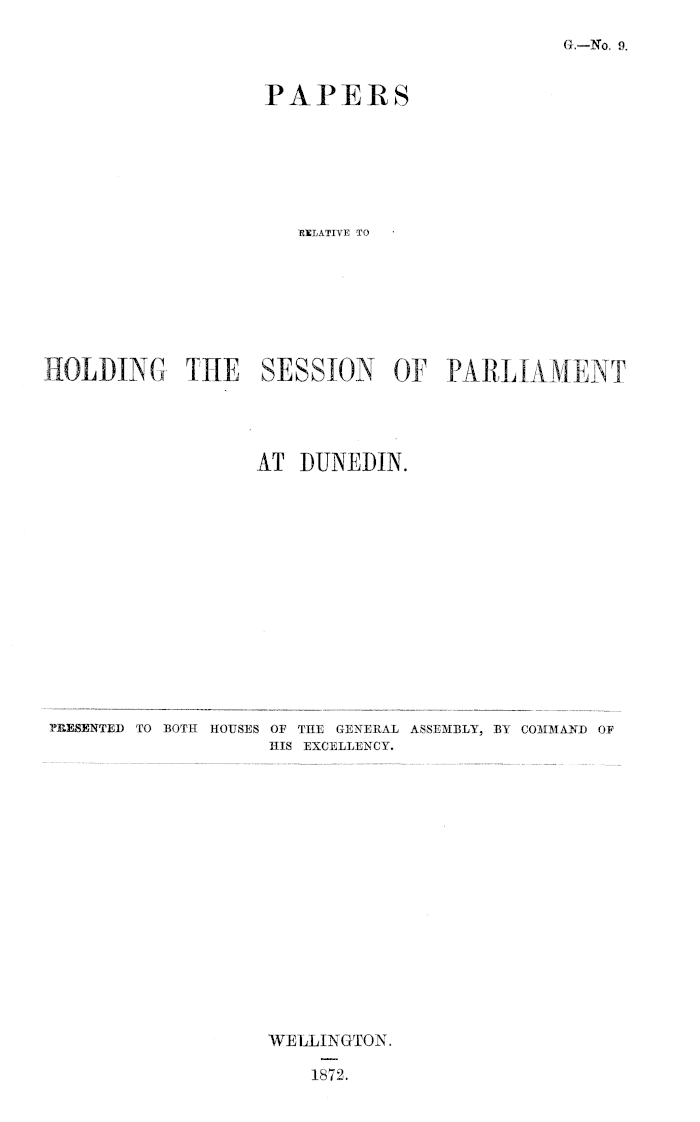 G.—No. 9.

PAPERS

RELATIVE TO

HOLDING THE SESSION OF PARLIAMENT

AT DUNEDIN.

PRESENTED TO BOTH HOUSES OF THE GENERAL ASSEMBLY, BY COMMAND OF HIS EXCELLENCY.

WELLINGTON.

1872.